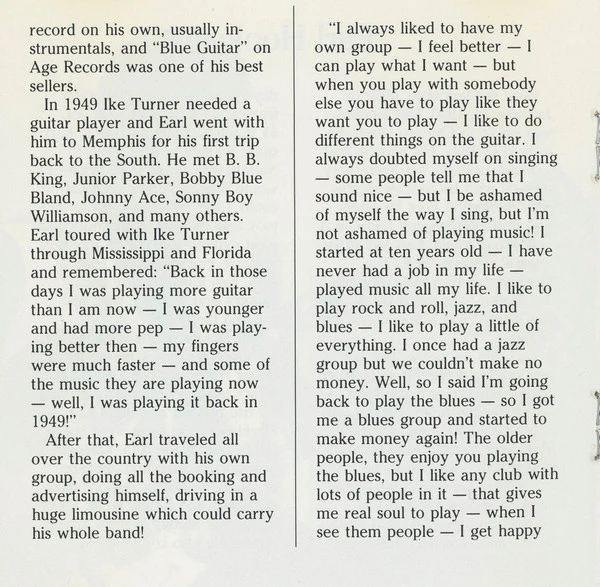 record on his own, usually instrumentals, and "Blue Guitar" on Age Records was one of his best sellers.

In 1949 Ike Turner needed a guitar player and Earl went with him to Memphis for his first trip back to the South. He met B. B. King, Junior Parker, Bobby Blue Bland, Johnny Ace, Sonny Boy Williamson, and many others. Earl toured with Ike Turner through Mississippi and Florida and remembered: "Back in those days I was playing more guitar than I am now — I was younger and had more pep — I was playing better then — my fingers were much faster — and some of the music they are playing now — well, I was playing it back in 1949!"

After that, Earl traveled all over the country with his own group, doing all the booking and advertising himself, driving in a huge limousine which could carry his whole band!

"I always liked to have my own group — I feel better — I can play what I want — but when you play with somebody else you have to play like they want you to play — I like to do different things on the guitar. I always doubted myself on singing — some people tell me that I sound nice — but I be ashamed of myself the way I sing, but I'm not ashamed of playing music! I started at ten years old — I have never had a job in my life — played music all my life. I like to play rock and roll, jazz, and blues — I like to play a little of everything. I once had a jazz group but we couldn't make no money. Well, so I said I'm going back to play the blues — so I got me a blues group and started to make money again! The older people, they enjoy you playing the blues, but I like any club with lots of people in it — that gives me real soul to play — when I see them people — I get happy